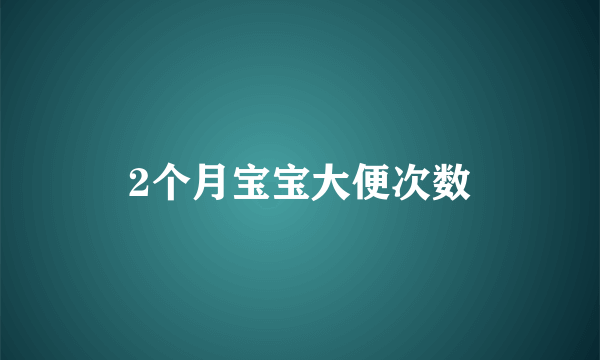 2个月宝宝大便次数